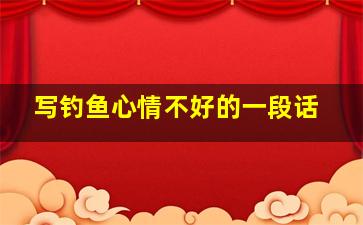 写钓鱼心情不好的一段话